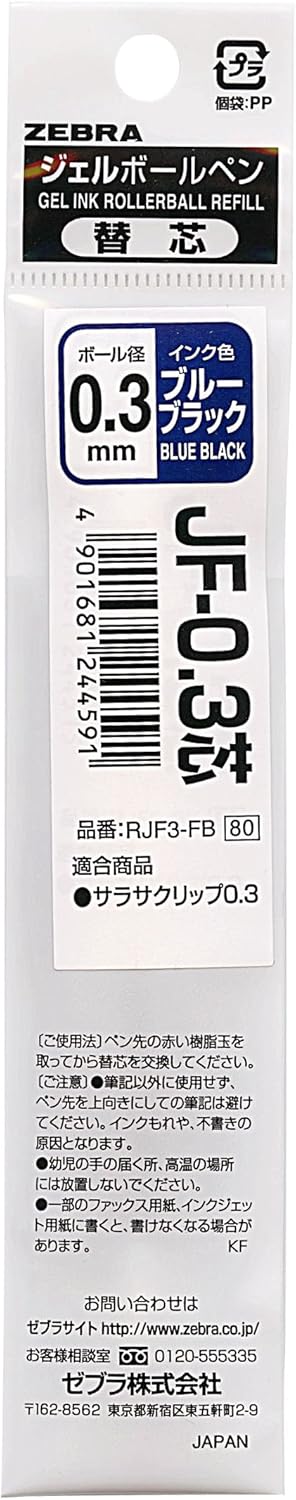 プラ
個袋:PP

ZEBRA
ジェルボールペン
GEL INK ROLLERBALL REFILL
替芯

ボール径
0.3
mm
インク色
ブルーブラック
BLUE BLACK

4 901681 244591

JF-0.3芯

品番:RJF3-FB 80
適合商品
●サラサクリップ0.3

〔ご使用法〕ペン先の赤い樹脂玉を取ってから替芯を交換してください。
〔ご注意〕●筆記以外に使用せず、ペン先を上向きにしての筆記は避けてください。インクもれや、不書きの原因となります。
●幼児の手の届く所、高温の場所には放置しないでください。
●一部のファックス用紙、インクジェット用紙に書くと、書けなくなる場合があります。
KF

お問い合わせは
ゼブラサイト http://www.zebra.co.jp/
お客様相談室 0120-555335
ゼブラ株式会社
〒162-8562 東京都新宿区東五軒町2-9
JAPAN